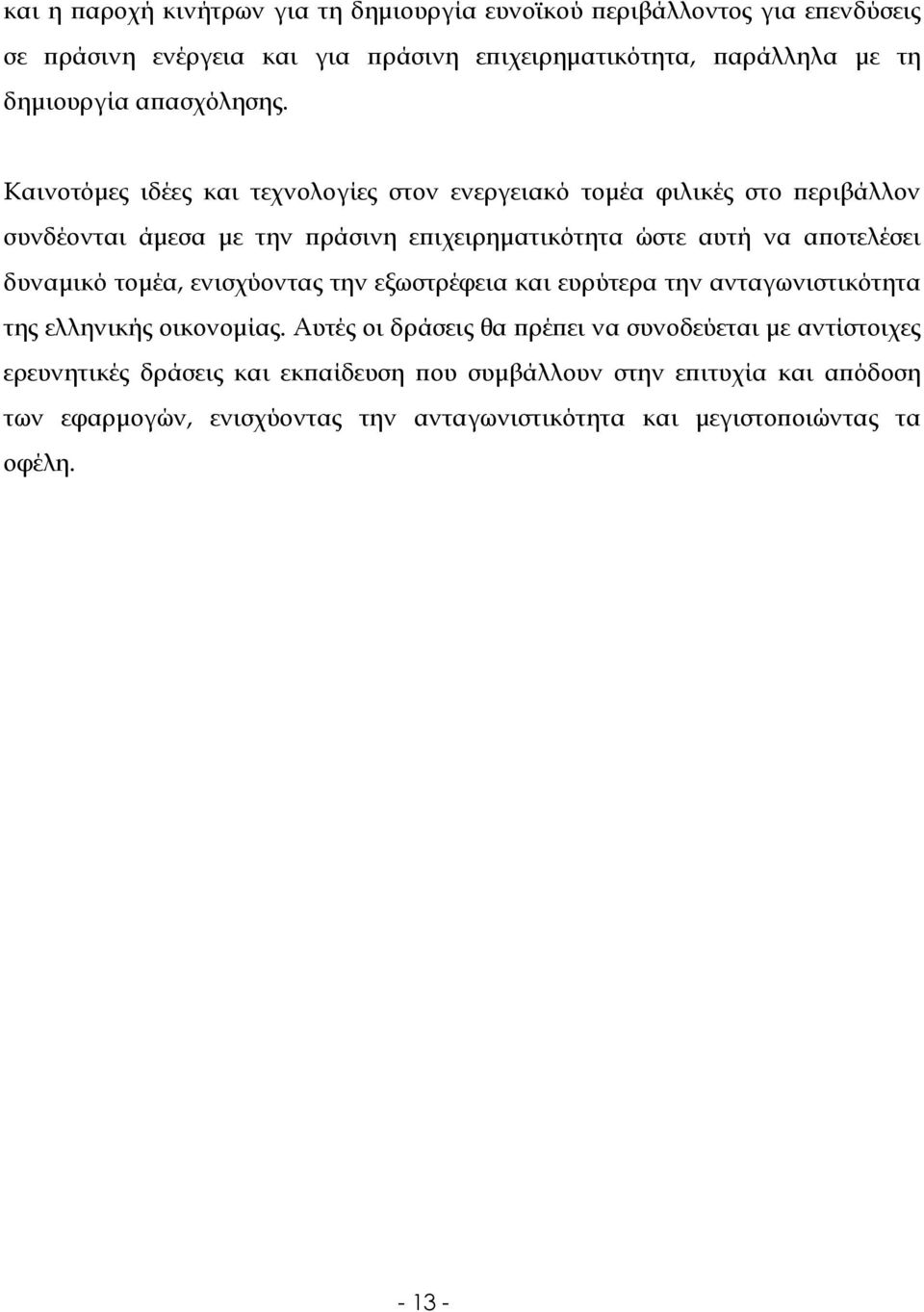 και η παροχή κινήτρων για τη δημιουργία ευνοϊκού περιβάλλοντος για επενδύσεις σε πράσινη ενέργεια και για πράσινη επιχειρηματικότητα, παράλληλα με τη δημιουργία απασχόλησης.

Καινοτόμες ιδέες και τεχνολογίες στον ενεργειακό τομέα φιλικές στο περιβάλλον συνδέονται άμεσα με την πράσινη επιχειρηματικότητα ώστε αυτή να αποτελέσει δυναμικό τομέα, ενισχύοντας την εξωστρέφεια και ευρύτερα την ανταγωνιστικότητα της ελληνικής οικονομίας. Αυτές οι δράσεις θα πρέπει να συνοδεύεται με αντίστοιχες ερευνητικές δράσεις και εκπαίδευση που συμβάλλουν στην επιτυχία και απόδοση των εφαρμογών, ενισχύοντας την ανταγωνιστικότητα και μεγιστοποιώντας τα οφέλη.

- 13 -